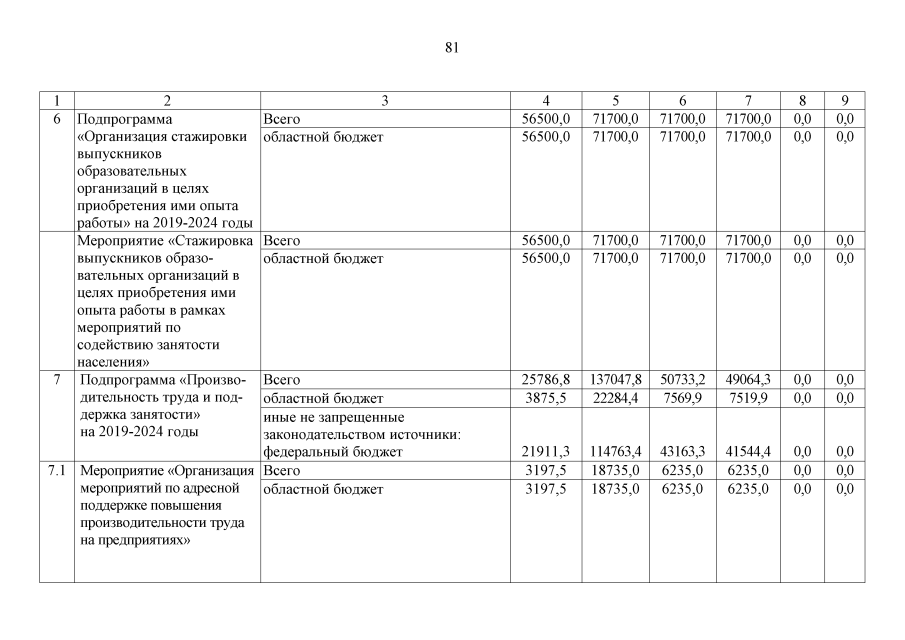 81

| 1 | 2 | 3 | 4 | 5 | 6 | 7 | 8 | 9 |
|---|---|---|---|---|---|---|---|---|
| 6 | Подпрограмма «Организация стажировки выпускников образовательных организаций в целях приобретения ими опыта работы» на 2019-2024 годы | Всего | 56500,0 | 71700,0 | 71700,0 | 71700,0 | 0,0 | 0,0 |
| | | областной бюджет | 56500,0 | 71700,0 | 71700,0 | 71700,0 | 0,0 | 0,0 |
| | Мероприятие «Стажировка выпускников образовательных организаций в целях приобретения ими опыта работы в рамках мероприятий по содействию занятости населения» | Всего | 56500,0 | 71700,0 | 71700,0 | 71700,0 | 0,0 | 0,0 |
| | | областной бюджет | 56500,0 | 71700,0 | 71700,0 | 71700,0 | 0,0 | 0,0 |
| 7 | Подпрограмма «Производительность труда и поддержка занятости» на 2019-2024 годы | Всего | 25786,8 | 137047,8 | 50733,2 | 49064,3 | 0,0 | 0,0 |
| | | областной бюджет | 3875,5 | 22284,4 | 7569,9 | 7519,9 | 0,0 | 0,0 |
| | | иные не запрещенные законодательством источники: федеральный бюджет | 21911,3 | 114763,4 | 43163,3 | 41544,4 | 0,0 | 0,0 |
| 7.1 | Мероприятие «Организация мероприятий по адресной поддержке повышения производительности труда на предприятиях» | Всего | 3197,5 | 18735,0 | 6235,0 | 6235,0 | 0,0 | 0,0 |
| | | областной бюджет | 3197,5 | 18735,0 | 6235,0 | 6235,0 | 0,0 | 0,0 |